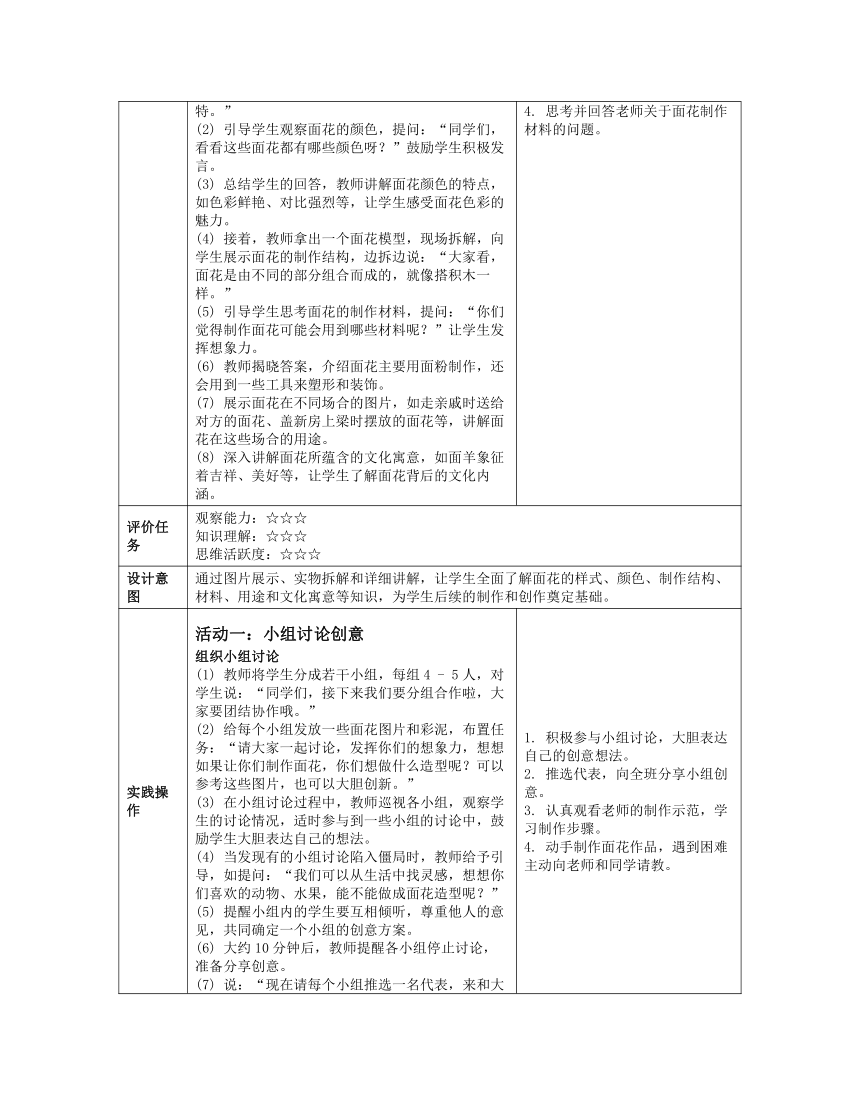 | | 特。”<br>(2) 引导学生观察面花的颜色，提问：“同学们，看看这些面花都有哪些颜色呀？”鼓励学生积极发言。<br>(3) 总结学生的回答，教师讲解面花颜色的特点，如色彩鲜艳、对比强烈等，让学生感受面花色彩的魅力。<br>(4) 接着，教师拿出一个面花模型，现场拆解，向学生展示面花的制作结构，边拆边说：“大家看，面花是由不同的部分组合而成的，就像搭积木一样。”<br>(5) 引导学生思考面花的制作材料，提问：“你们觉得制作面花可能会用到哪些材料呢？”让学生发挥想象力。<br>(6) 教师揭晓答案，介绍面花主要用面粉制作，还会用到一些工具来塑形和装饰。<br>(7) 展示面花在不同场合的图片，如走亲戚时送给对方的面花、盖新房上梁时摆放的面花等，讲解面花在这些场合的用途。<br>(8) 深入讲解面花所蕴含的文化寓意，如面羊象征着吉祥、美好等，让学生了解面花背后的文化内涵。 | 4. 思考并回答老师关于面花制作材料的问题。 |
|---|---|---|
| 评价任务 | 观察能力：☆☆☆<br>知识理解：☆☆☆<br>思维活跃度：☆☆☆ | |
| 设计意图 | 通过图片展示、实物拆解和详细讲解，让学生全面了解面花的样式、颜色、制作结构、材料、用途和文化寓意等知识，为学生后续的制作和创作奠定基础。 | |
| 实践操作 | 活动一：小组讨论创意<br>组织小组讨论<br>(1) 教师将学生分成若干小组，每组 4 - 5 人，对学生说：“同学们，接下来我们要分组合作啦，大家要团结协作哦。”<br>(2) 给每个小组发放一些面花图片和彩泥，布置任务：“请大家一起讨论，发挥你们的想象力，想想如果让你们制作面花，你们想做什么造型呢？可以参考这些图片，也可以大胆创新。”<br>(3) 在小组讨论过程中，教师巡视各小组，观察学生的讨论情况，适时参与到一些小组的讨论中，鼓励学生大胆表达自己的想法。<br>(4) 当发现有的小组讨论陷入僵局时，教师给予引导，如提问：“我们可以从生活中找灵感，想想你们喜欢的动物、水果，能不能做成面花造型呢？”<br>(5) 提醒小组内的学生要互相倾听，尊重他人的意见，共同确定一个小组的创意方案。<br>(6) 大约 10 分钟后，教师提醒各小组停止讨论，准备分享创意。<br>(7) 说：“现在请每个小组推选一名代表，来和大 | 1. 积极参与小组讨论，大胆表达自己的创意想法。<br>2. 推选代表，向全班分享小组创意。<br>3. 认真观看老师的制作示范，学习制作步骤。<br>4. 动手制作面花作品，遇到困难主动向老师和同学请教。 |